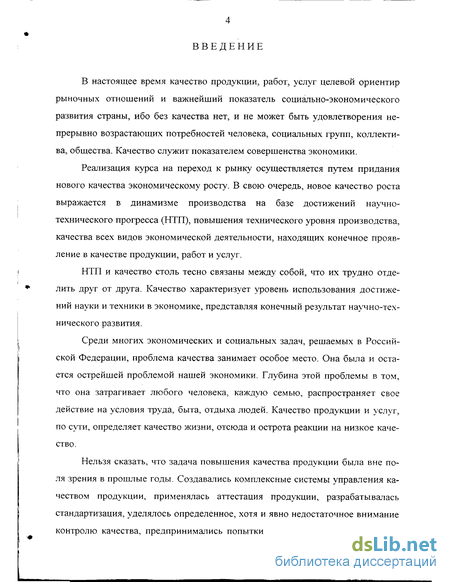 4

ВВЕДЕНИЕ

В настоящее время качество продукции, работ, услуг целевой ориентир рыночных отношений и важнейший показатель социально-экономического развития страны, ибо без качества нет, и не может быть удовлетворения непрерывно возрастающих потребностей человека, социальных групп, коллектива, общества. Качество служит показателем совершенства экономики.

Реализация курса на переход к рынку осуществляется путем придания нового качества экономическому росту. В свою очередь, новое качество роста выражается в динамизме производства на базе достижений научно-технического прогресса (НТП), повышения технического уровня производства, качества всех видов экономической деятельности, находящих конечное проявление в качестве продукции, работ и услуг.

НТП и качество столь тесно связаны между собой, что их трудно отделить друг от друга. Качество характеризует уровень использования достижений науки и техники в экономике, представляя конечный результат научно-технического развития.

Среди многих экономических и социальных задач, решаемых в Российской Федерации, проблема качества занимает особое место. Она была и остается острейшей проблемой нашей экономики. Глубина этой проблемы в том, что она затрагивает любого человека, каждую семью, распространяет свое действие на условия труда, быта, отдыха людей. Качество продукции и услуг, по сути, определяет качество жизни, отсюда и острота реакции на низкое качество.

Нельзя сказать, что задача повышения качества продукции была вне поля зрения в прошлые годы. Создавались комплексные системы управления качеством продукции, применялась аттестация продукции, разрабатывалась стандартизация, уделялось определенное, хотя и явно недостаточное внимание контролю качества, предпринимались попытки

dsLib.net
библиотека диссертаций